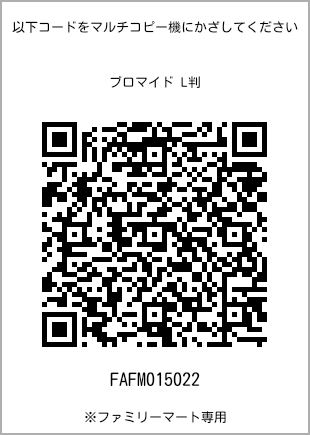 以下コードをマルチコピー機にかざしてください

ブロマイド L判

FAFM015022

※ファミリーマート専用